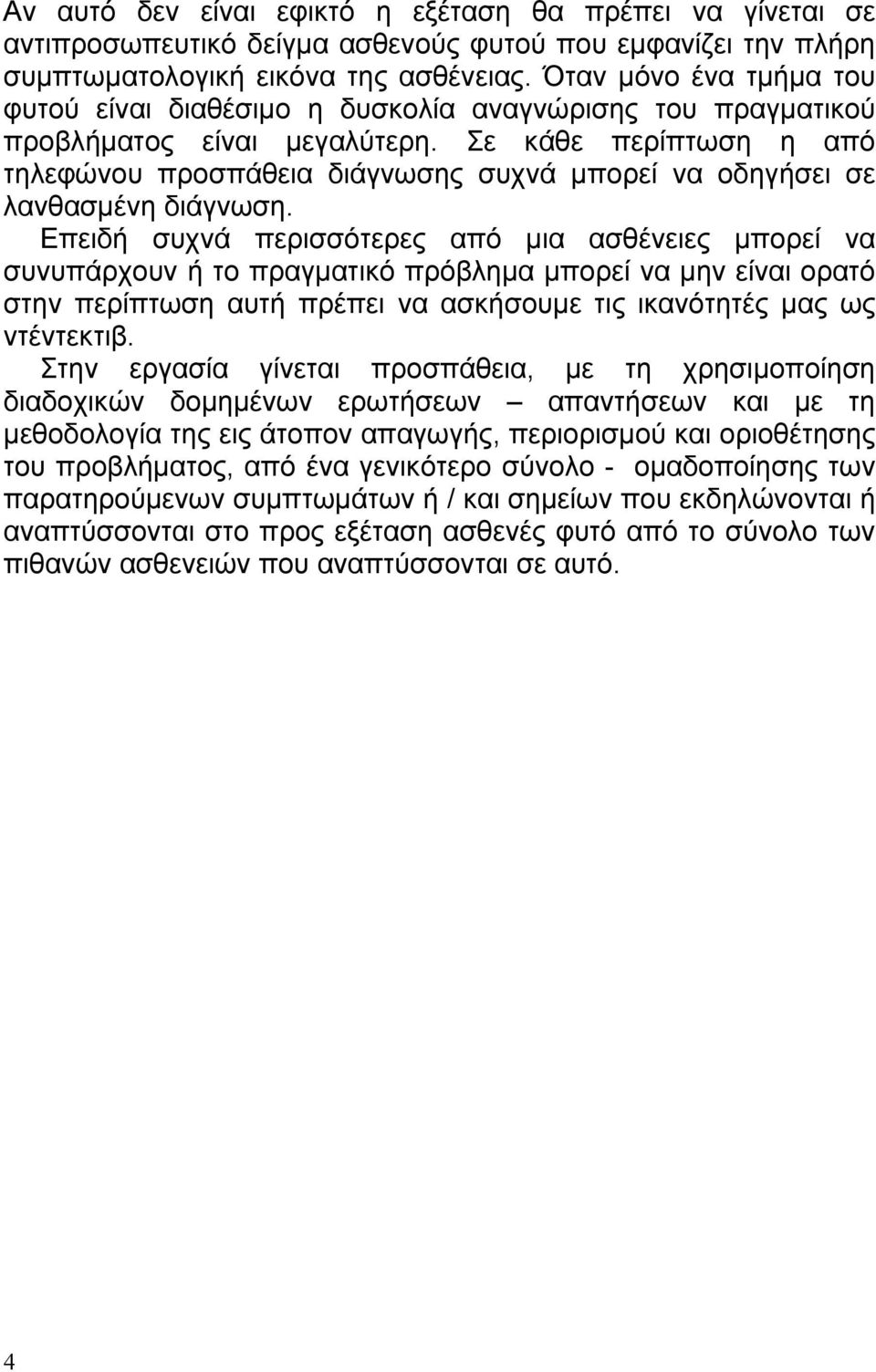 Αν αυτό δεν είναι εφικτό η εξέταση θα πρέπει να γίνεται σε αντιπροσωπευτικό δείγμα ασθενούς φυτού που εμφανίζει την πλήρη συμπτωματολογική εικόνα της ασθένειας. Όταν μόνο ένα τμήμα του φυτού είναι διαθέσιμο η δυσκολία αναγνώρισης του πραγματικού προβλήματος είναι μεγαλύτερη. Σε κάθε περίπτωση η από τηλεφώνου προσπάθεια διάγνωσης συχνά μπορεί να οδηγήσει σε λανθασμένη διάγνωση.

Επειδή συχνά περισσότερες από μια ασθένειες μπορεί να συνυπάρχουν ή το πραγματικό πρόβλημα μπορεί να μην είναι ορατό στην περίπτωση αυτή πρέπει να ασκήσουμε τις ικανότητές μας ως ντέντεκτιβ.

Στην εργασία γίνεται προσπάθεια, με τη χρησιμοποίηση διαδοχικών δομημένων ερωτήσεων – απαντήσεων και με τη μεθοδολογία της εις άτοπον απαγωγής, περιορισμού και οριοθέτησης του προβλήματος, από ένα γενικότερο σύνολο - ομαδοποίησης των παρατηρούμενων συμπτωμάτων ή / και σημείων που εκδηλώνονται ή αναπτύσσονται στο προς εξέταση ασθενές φυτό από το σύνολο των πιθανών ασθενειών που αναπτύσσονται σε αυτό.

4